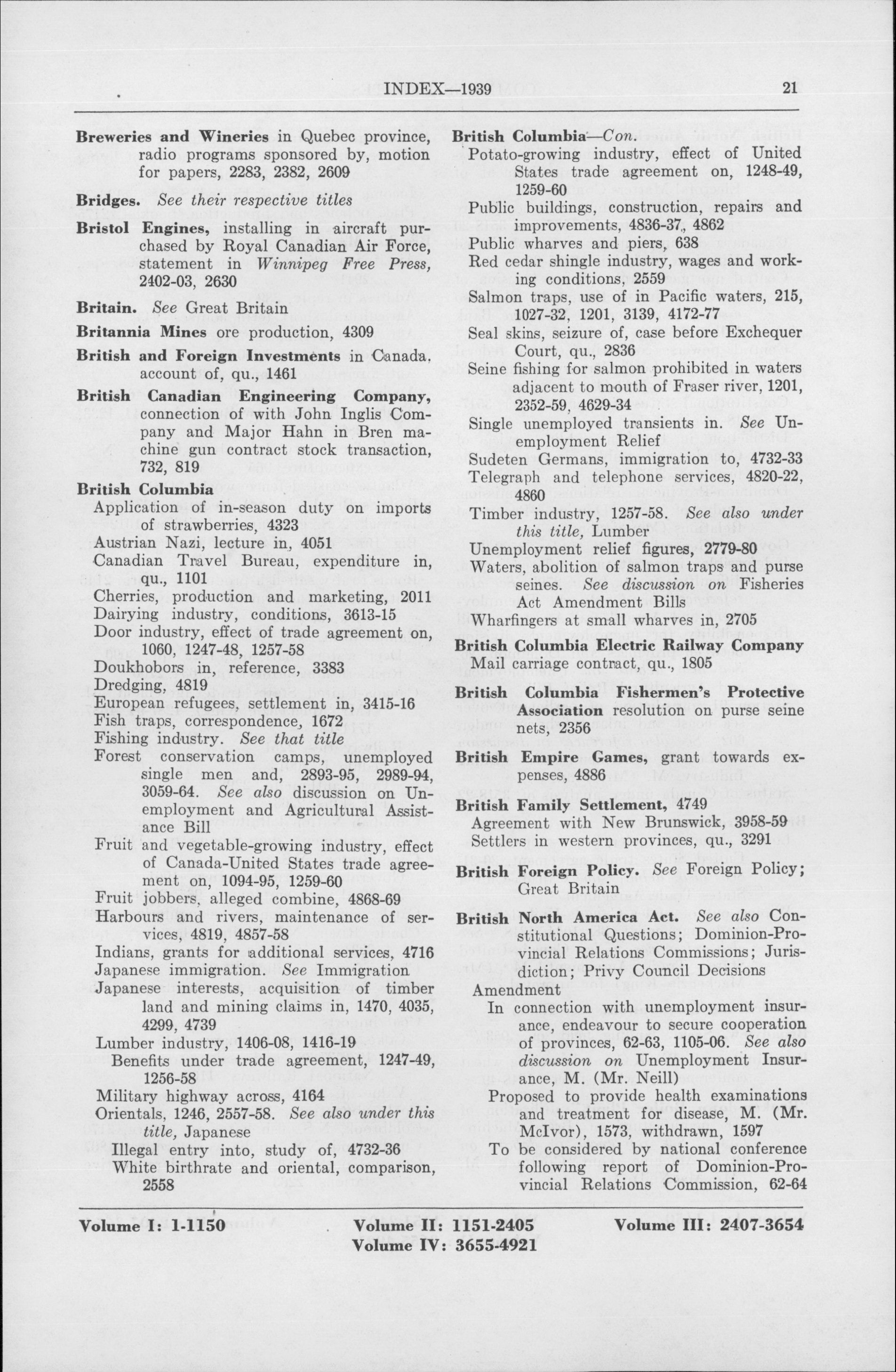 INDEX—1939 21

Breweries and Wineries in Quebec province, radio programs sponsored by, motion for papers, 2283, 2382, 2609

Bridges. See their respective titles

Bristol Engines, installing in aircraft purchased by Royal Canadian Air Force, statement in Winnipeg Free Press, 2402-03, 2630

Britain. See Great Britain

Britannia Mines ore production, 4309

British and Foreign Investments in Canada. account of, qu., 1461

British Canadian Engineering Company, connection of with John Inglis Company and Major Hahn in Bren machine gun contract stock transaction, 732, 819

British Columbia
Application of in-season duty on imports of strawberries, 4323
Austrian Nazi, lecture in, 4051
Canadian Travel Bureau, expenditure in, qu., 1101
Cherries, production and marketing, 2011
Dairying industry, conditions, 3613-15
Door industry, effect of trade agreement on, 1060, 1247-48, 1257-58
Doukhobors in, reference, 3383
Dredging, 4819
European refugees, settlement in, 3415-16
Fish traps, correspondence, 1672
Fishing industry. See that title
Forest conservation camps, unemployed single men and, 2893-95, 2989-94, 3059-64. See also discussion on Unemployment and Agricultural Assistance Bill
Fruit and vegetable-growing industry, effect of Canada-United States trade agreement on, 1094-95, 1259-60
Fruit jobbers, alleged combine, 4868-69
Harbours and rivers, maintenance of services, 4819, 4857-58
Indians, grants for additional services, 4716
Japanese immigration. See Immigration
Japanese interests, acquisition of timber land and mining claims in, 1470, 4035, 4299, 4739
Lumber industry, 1406-08, 1416-19
Benefits under trade agreement, 1247-49, 1256-58
Military highway across, 4164
Orientals, 1246, 2557-58. See also under this title, Japanese
Illegal entry into, study of, 4732-36
White birthrate and oriental, comparison, 2558

British Columbia—Con.
Potato-growing industry, effect of United States trade agreement on, 1248-49, 1259-60
Public buildings, construction, repairs and improvements, 4836-37, 4862
Public wharves and piers, 638
Red cedar shingle industry, wages and working conditions, 2559
Salmon traps, use of in Pacific waters, 215, 1027-32, 1201, 3139, 4172-77
Seal skins, seizure of, case before Exchequer Court, qu., 2836
Seine fishing for salmon prohibited in waters adjacent to mouth of Fraser river, 1201, 2352-59, 4629-34
Single unemployed transients in. See Unemployment Relief
Sudeten Germans, immigration to, 4732-33
Telegraph and telephone services, 4820-22, 4860
Timber industry, 1257-58. See also under this title, Lumber
Unemployment relief figures, 2779-80
Waters, abolition of salmon traps and purse seines. See discussion on Fisheries Act Amendment Bills
Wharfingers at small wharves in, 2705

British Columbia Electric Railway Company
Mail carriage contract, qu., 1805

British Columbia Fishermen's Protective Association resolution on purse seine nets, 2356

British Empire Games, grant towards expenses, 4886

British Family Settlement, 4749
Agreement with New Brunswick, 3958-59
Settlers in western provinces, qu., 3291

British Foreign Policy. See Foreign Policy; Great Britain

British North America Act. See also Constitutional Questions; Dominion-Provincial Relations Commissions; Jurisdiction; Privy Council Decisions
Amendment
In connection with unemployment insurance, endeavour to secure cooperation of provinces, 62-63, 1105-06. See also discussion on Unemployment Insurance, M. (Mr. Neill)
Proposed to provide health examinations and treatment for disease, M. (Mr. McIvor), 1573, withdrawn, 1597
To be considered by national conference following report of Dominion-Provincial Relations Commission, 62-64

Volume I: 1-1150 Volume II: 1151-2405 Volume III: 2407-3654
Volume IV: 3655-4921